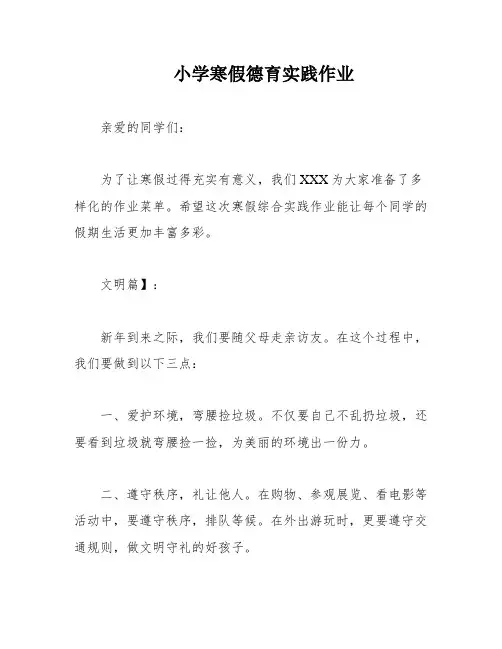 小学寒假德育实践作业

亲爱的同学们：

为了让寒假过得充实有意义，我们XXX为大家准备了多样化的作业菜单。希望这次寒假综合实践作业能让每个同学的假期生活更加丰富多彩。

文明篇】：

新年到来之际，我们要随父母走亲访友。在这个过程中，我们要做到以下三点：

一、爱护环境，弯腰捡垃圾。不仅要自己不乱扔垃圾，还要看到垃圾就弯腰捡一捡，为美丽的环境出一份力。

二、遵守秩序，礼让他人。在购物、参观展览、看电影等活动中，要遵守秩序，排队等候。在外出游玩时，更要遵守交通规则，做文明守礼的好孩子。